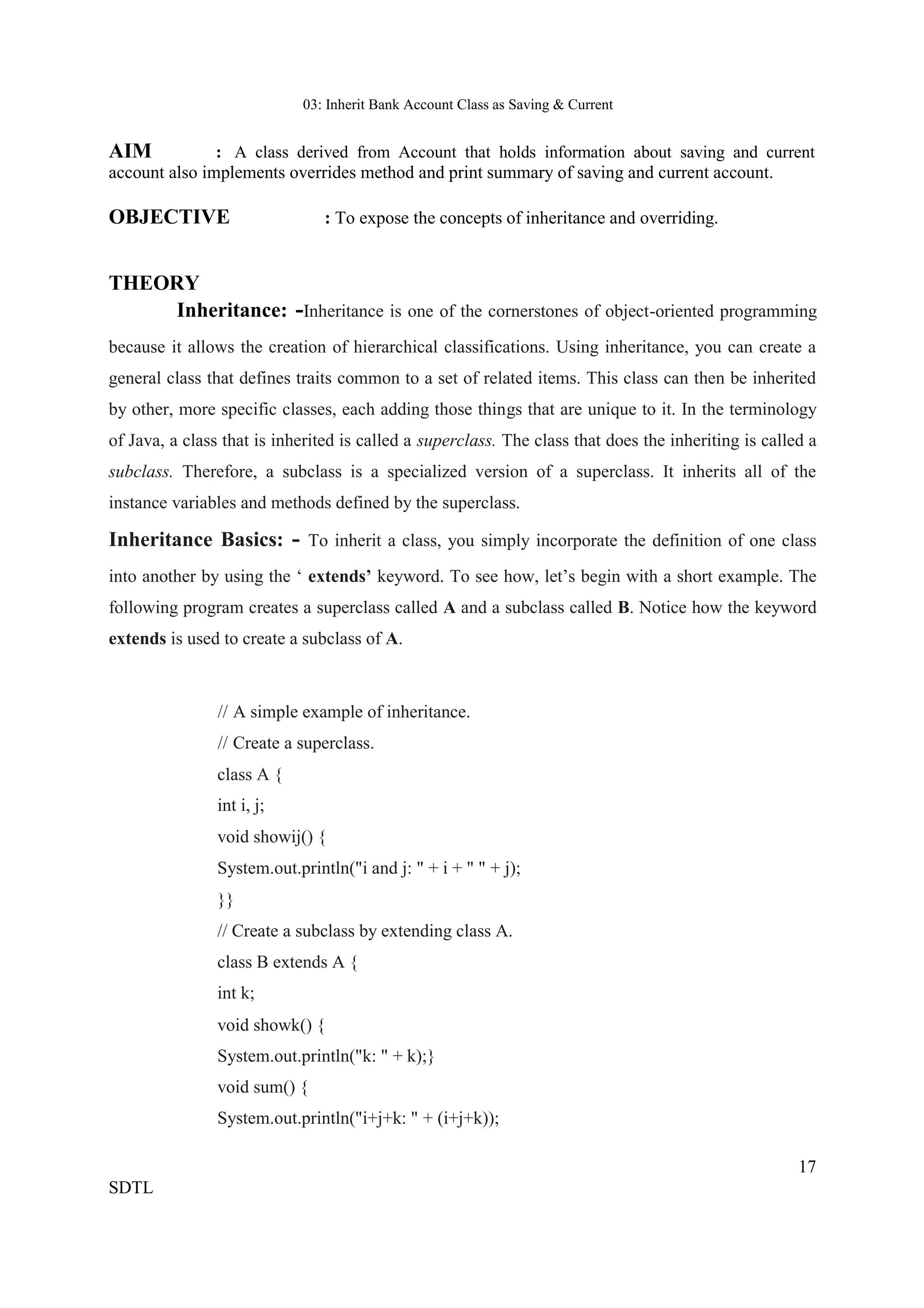 03: Inherit Bank Account Class as Saving & Current

AIM : A class derived from Account that holds information about saving and current account also implements overrides method and print summary of saving and current account.

OBJECTIVE : To expose the concepts of inheritance and overriding.

THEORY

Inheritance: -Inheritance is one of the cornerstones of object-oriented programming because it allows the creation of hierarchical classifications. Using inheritance, you can create a general class that defines traits common to a set of related items. This class can then be inherited by other, more specific classes, each adding those things that are unique to it. In the terminology of Java, a class that is inherited is called a superclass. The class that does the inheriting is called a subclass. Therefore, a subclass is a specialized version of a superclass. It inherits all of the instance variables and methods defined by the superclass.

Inheritance Basics: - To inherit a class, you simply incorporate the definition of one class into another by using the ‘ extends’ keyword. To see how, let’s begin with a short example. The following program creates a superclass called A and a subclass called B. Notice how the keyword extends is used to create a subclass of A.

// A simple example of inheritance.
// Create a superclass.
class A {
int i, j;
void showij() {
System.out.println("i and j: " + i + " " + j);
}}
// Create a subclass by extending class A.
class B extends A {
int k;
void showk() {
System.out.println("k: " + k);}
void sum() {
System.out.println("i+j+k: " + (i+j+k));

17

SDTL